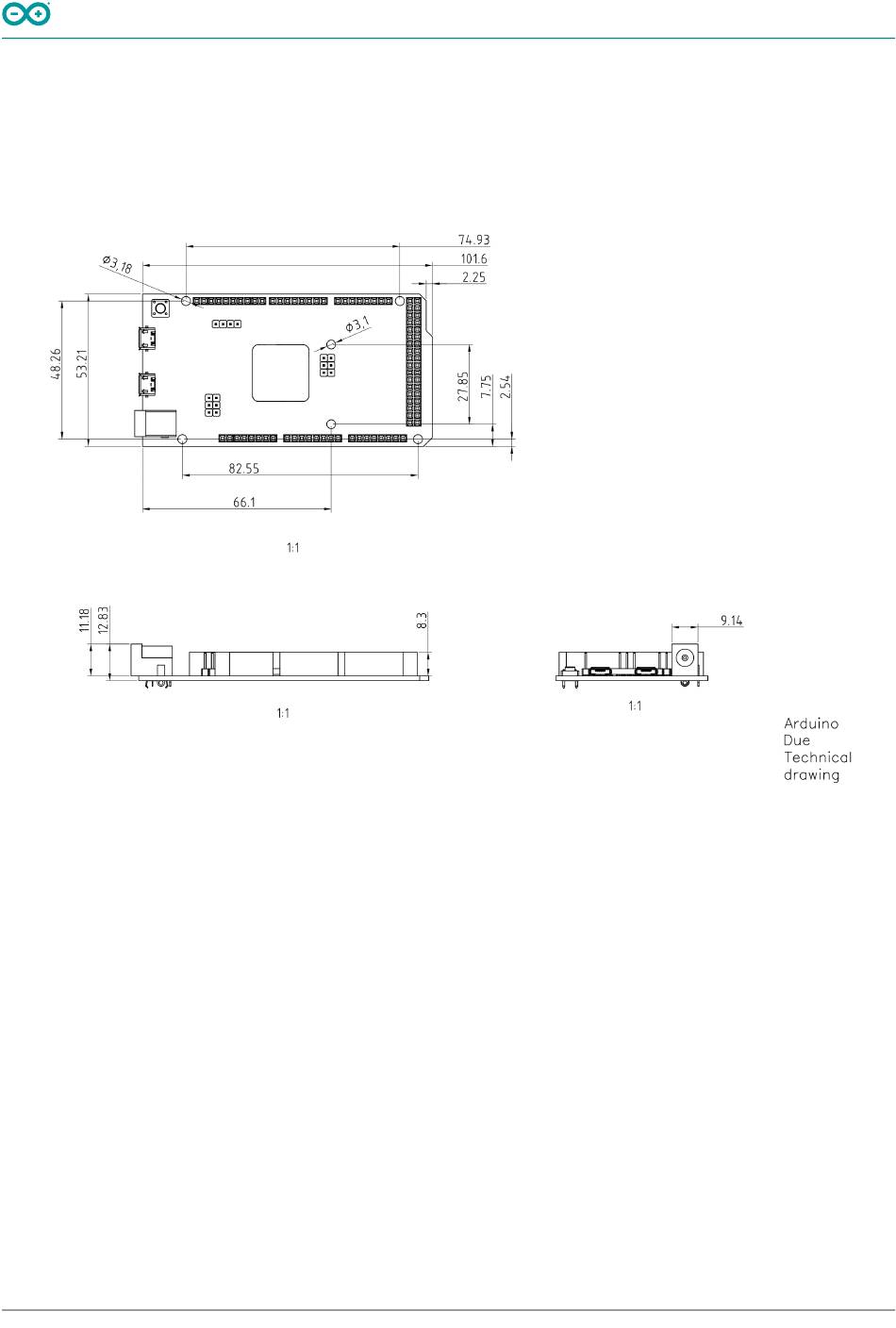 74.93
101.6
2.25
Ø3.18
Ø3.1
48.26
53.21
27.85
7.75
2.54
82.55
66.1
1:1

11.18
12.83
8.3
1:1

9.14
1:1

Arduino Due Technical drawing